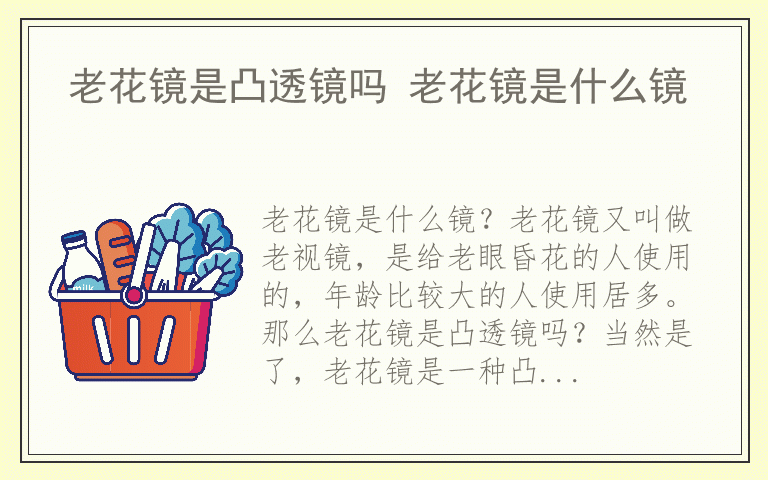 老花镜是凸透镜吗 老花镜是什么镜

milk

老花镜是什么镜？老花镜又叫做老视镜，是给老眼昏花的人使用的，年龄比较大的人使用居多。那么老花镜是凸透镜吗？当然是了，老花镜是一种凸...